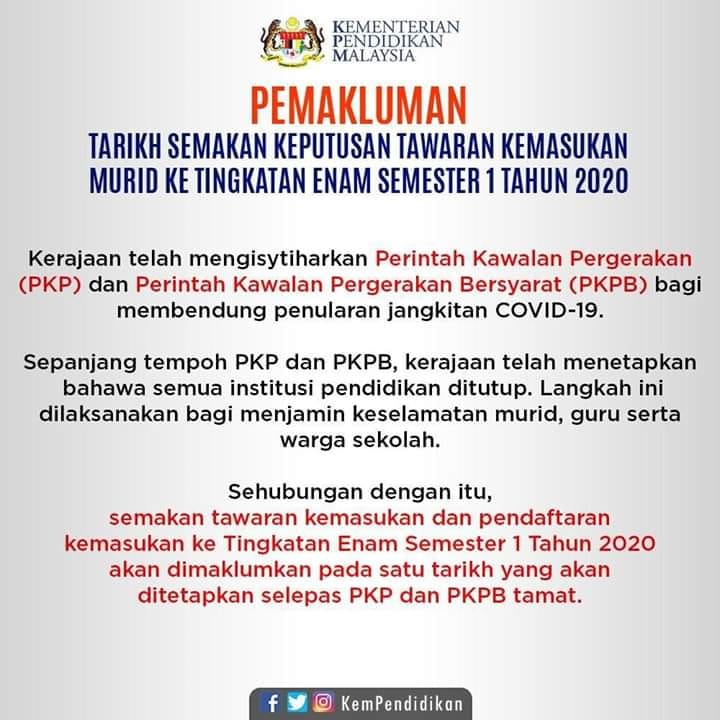 KEMENTERIAN
PENDIDIKAN
MALAYSIA

PEMAKLUMAN

TARIKH SEMAKAN KEPUTUSAN TAWARAN KEMASUKAN MURID KE TINGKATAN ENAM SEMESTER 1 TAHUN 2020

Kerajaan telah mengisytiharkan Perintah Kawalan Pergerakan (PKP) dan Perintah Kawalan Pergerakan Bersyarat (PKPB) bagi membendung penularan jangkitan COVID-19.

Sepanjang tempoh PKP dan PKPB, kerajaan telah menetapkan bahawa semua institusi pendidikan ditutup. Langkah ini dilaksanakan bagi menjamin keselamatan murid, guru serta warga sekolah.

Sehubungan dengan itu, semakan tawaran kemasukan dan pendaftaran kemasukan ke Tingkatan Enam Semester 1 Tahun 2020 akan dimaklumkan pada satu tarikh yang akan ditetapkan selepas PKP dan PKPB tamat.

KemPendidikan